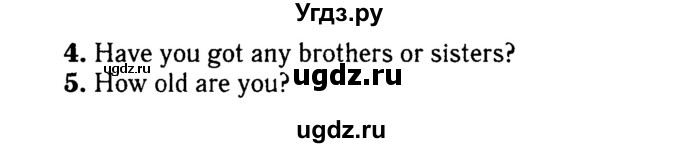 Угдз.ру

4. Have you got any brothers or sisters?
ugdz.ru
5. How old are you? ugdz.ru

ugdz.ru